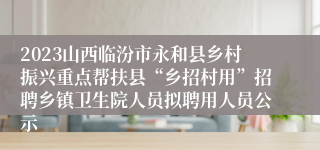 2023山西临汾市永和县乡村振兴重点帮扶县“乡招村用”招聘乡镇卫生院人员拟聘用人员公示